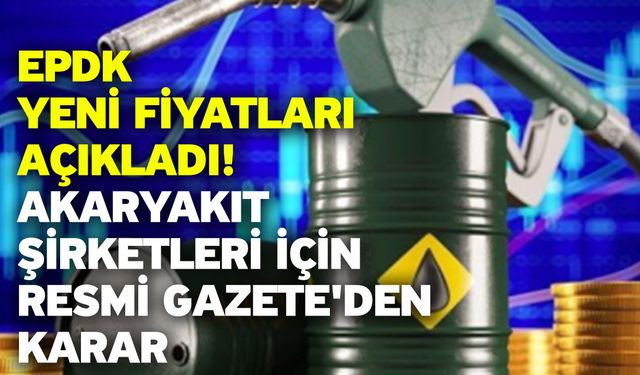 EPDK YENİ FİYATLARI AÇIKLADI!

AKARYAKIT ŞİRKETLERİ İÇİN RESMİ GAZETE'DEN KARAR